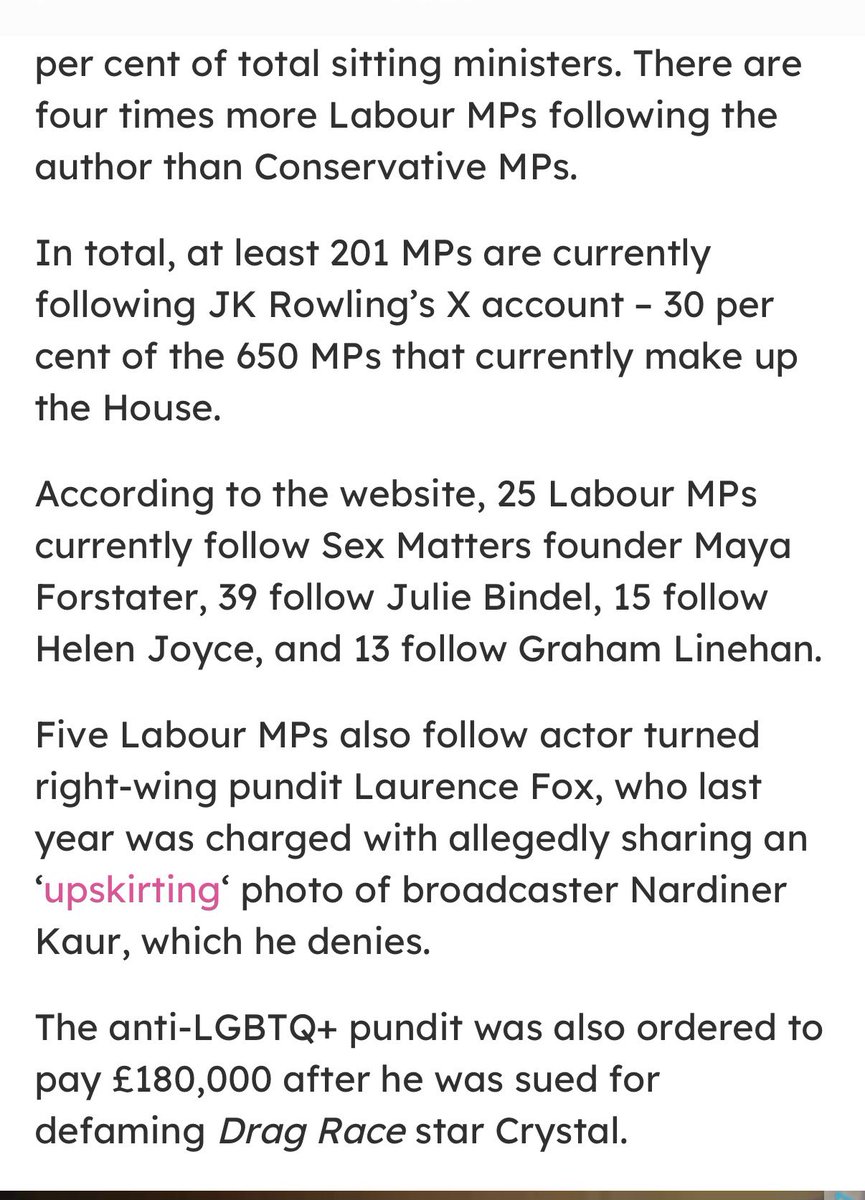 per cent of total sitting ministers. There are four times more Labour MPs following the author than Conservative MPs.

In total, at least 201 MPs are currently following JK Rowling's X account – 30 per cent of the 650 MPs that currently make up the House.

According to the website, 25 Labour MPs currently follow Sex Matters founder Maya Forstater, 39 follow Julie Bindel, 15 follow Helen Joyce, and 13 follow Graham Linehan.

Five Labour MPs also follow actor turned right-wing pundit Laurence Fox, who last year was charged with allegedly sharing an 'upskirting' photo of broadcaster Nardiner Kaur, which he denies.

The anti-LGBTQ+ pundit was also ordered to pay £180,000 after he was sued for defaming Drag Race star Crystal.